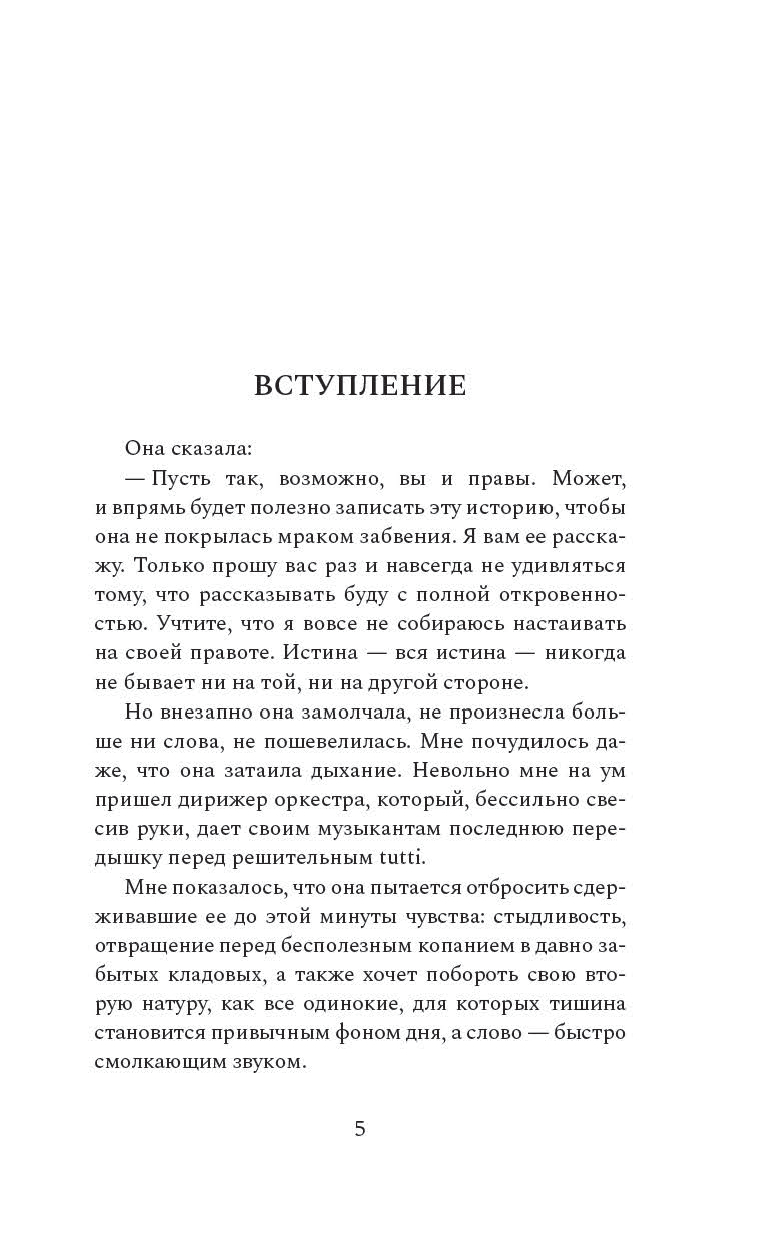 ВСТУПЛЕНИЕ

Она сказала:

— Пусть так, возможно, вы и правы. Может, и впрямь будет полезно записать эту историю, чтобы она не покрылась мраком забвения. Я вам ее расскажу. Только прошу вас раз и навсегда не удивляться тому, что рассказывать буду с полной откровенностью. Учтите, что я вовсе не собираюсь настаивать на своей правоте. Истина — вся истина — никогда не бывает ни на той, ни на другой стороне.

Но внезапно она замолчала, не произнесла больше ни слова, не пошевелилась. Мне почудилось даже, что она затаила дыхание. Невольно мне на ум пришел дирижер оркестра, который, бессильно свесив руки, дает своим музыкантам последнюю передышку перед решительным tutti.

Мне показалось, что она пытается отбросить сдерживавшие ее до этой минуты чувства: стыдливость, отвращение перед бесполезным копанием в давно забытых кладовых, а также хочет побороть свою вторую натуру, как все одинокие, для которых тишина становится привычным фоном дня, а слово — быстро смолкающим звуком.

5